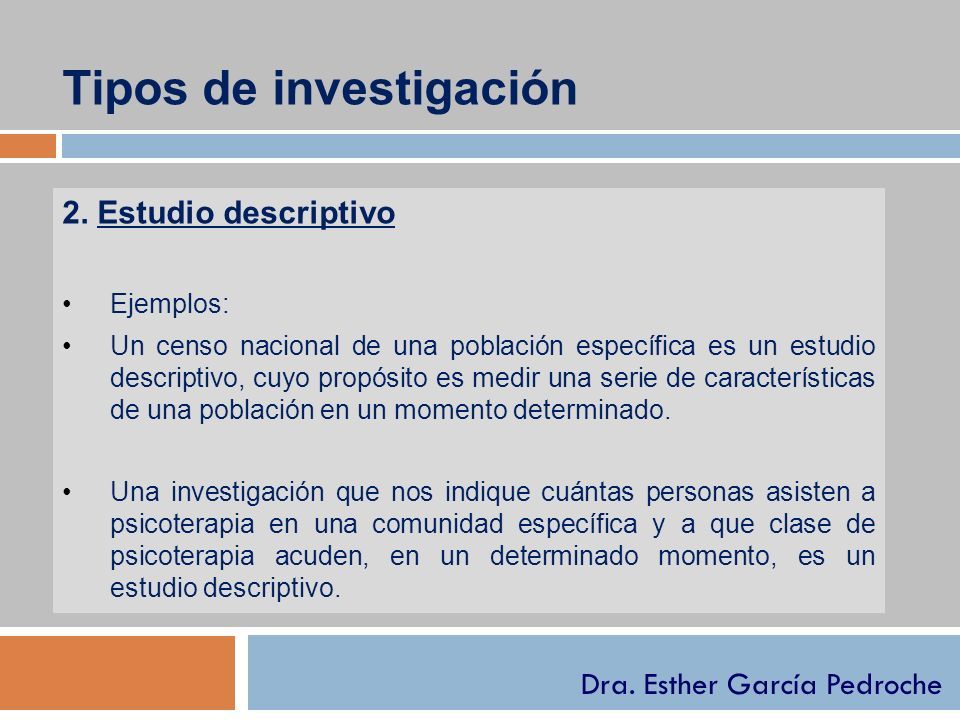 Tipos de investigación

2. Estudio descriptivo

• Ejemplos:
• Un censo nacional de una población específica es un estudio descriptivo, cuyo propósito es medir una serie de características de una población en un momento determinado.

• Una investigación que nos indique cuántas personas asisten a psicoterapia en una comunidad específica y a que clase de psicoterapia acuden, en un determinado momento, es un estudio descriptivo.

Dra. Esther García Pedroche